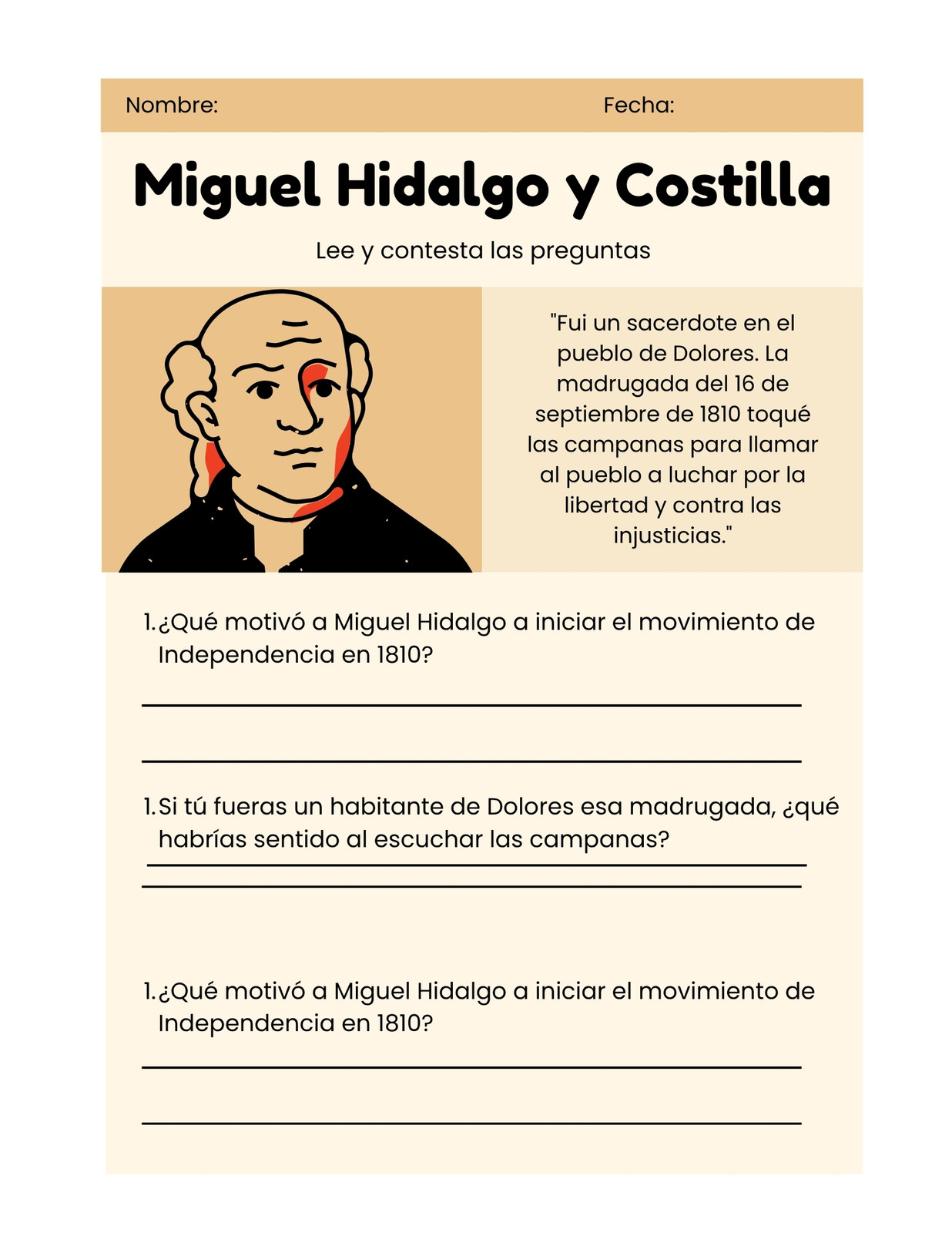 Nombre: Fecha:

Miguel Hidalgo y Costilla

Lee y contesta las preguntas

"Fui un sacerdote en el pueblo de Dolores. La madrugada del 16 de septiembre de 1810 toqué las campanas para llamar al pueblo a luchar por la libertad y contra las injusticias."

1. ¿Qué motivó a Miguel Hidalgo a iniciar el movimiento de Independencia en 1810?

1. Si tú fueras un habitante de Dolores esa madrugada, ¿qué habrías sentido al escuchar las campanas?

1. ¿Qué motivó a Miguel Hidalgo a iniciar el movimiento de Independencia en 1810?